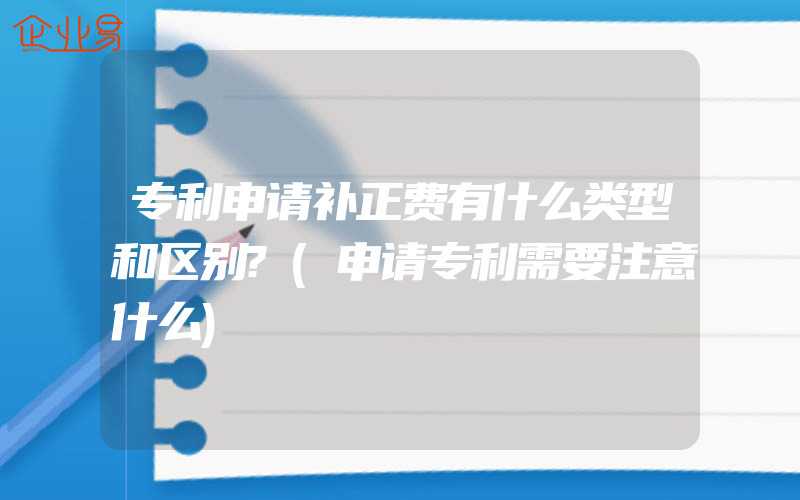 企业易

专利申请补正费有什么类型和区别?(申请专利需要注意什么)